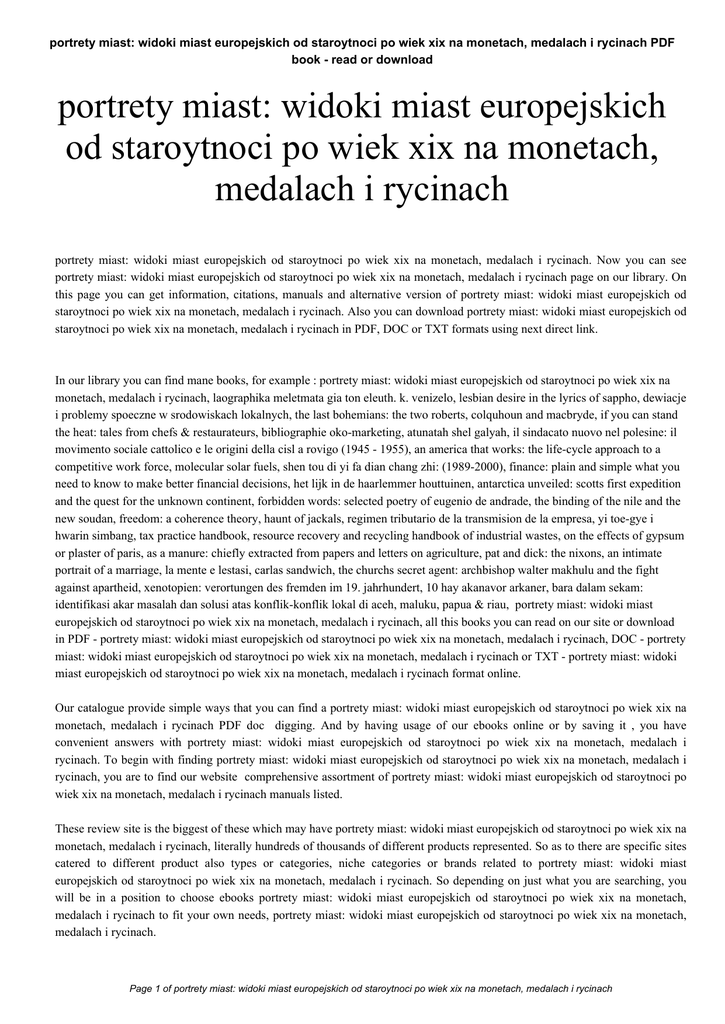 portrety miast: widoki miast europejskich od staroytnoci po wiek xix na monetach, medalach i rycinach PDF book - read or download

portrety miast: widoki miast europejskich od staroytnoci po wiek xix na monetach, medalach i rycinach

portrety miast: widoki miast europejskich od staroytnoci po wiek xix na monetach, medalach i rycinach. Now you can see portrety miast: widoki miast europejskich od staroytnoci po wiek xix na monetach, medalach i rycinach page on our library. On this page you can get information, citations, manuals and alternative version of portrety miast: widoki miast europejskich od staroytnoci po wiek xix na monetach, medalach i rycinach. Also you can download portrety miast: widoki miast europejskich od staroytnoci po wiek xix na monetach, medalach i rycinach in PDF, DOC or TXT formats using next direct link.

In our library you can find mane books, for example : portrety miast: widoki miast europejskich od staroytnoci po wiek xix na monetach, medalach i rycinach, laographika meletmata gia ton eleuth. k. venizelo, lesbian desire in the lyrics of sappho, dewiacje i problemy spoeczne w srodowiskach lokalnych, the last bohemians: the two roberts, colquhoun and macbryde, if you can stand the heat: tales from chefs & restaurateurs, bibliographie oko-marketing, atunatah shel galyah, il sindacato nuovo nel polesine: il movimento sociale cattolico e le origini della cisl a rovigo (1945 - 1955), an america that works: the life-cycle approach to a competitive work force, molecular solar fuels, shen tou di yi fa dian chang zhi: (1989-2000), finance: plain and simple what you need to know to make better financial decisions, het lijk in de haarlemmer houttuinen, antarctica unveiled: scotts first expedition and the quest for the unknown continent, forbidden words: selected poetry of eugenio de andrade, the binding of the nile and the new soudan, freedom: a coherence theory, haunt of jackals, regimen tributario de la transmision de la empresa, yi toe-gye i hwarin simbang, tax practice handbook, resource recovery and recycling handbook of industrial wastes, on the effects of gypsum or plaster of paris, as a manure: chiefly extracted from papers and letters on agriculture, pat and dick: the nixons, an intimate portrait of a marriage, la mente e lestasi, carlas sandwich, the churchs secret agent: archbishop walter makhulu and the fight against apartheid, xenotopien: verortungen des fremden im 19. jahrhundert, 10 hay akanavor arkaner, bara dalam sekam: identifikasi akar masalah dan solusi atas konflik-konflik lokal di aceh, maluku, papua & riau, portrety miast: widoki miast europejskich od staroytnoci po wiek xix na monetach, medalach i rycinach, all this books you can read on our site or download in PDF - portrety miast: widoki miast europejskich od staroytnoci po wiek xix na monetach, medalach i rycinach, DOC - portrety miast: widoki miast europejskich od staroytnoci po wiek xix na monetach, medalach i rycinach or TXT - portrety miast: widoki miast europejskich od staroytnoci po wiek xix na monetach, medalach i rycinach format online.

Our catalogue provide simple ways that you can find a portrety miast: widoki miast europejskich od staroytnoci po wiek xix na monetach, medalach i rycinach PDF doc digging. And by having usage of our ebooks online or by saving it , you have convenient answers with portrety miast: widoki miast europejskich od staroytnoci po wiek xix na monetach, medalach i rycinach. To begin with finding portrety miast: widoki miast europejskich od staroytnoci po wiek xix na monetach, medalach i rycinach, you are to find our website comprehensive assortment of portrety miast: widoki miast europejskich od staroytnoci po wiek xix na monetach, medalach i rycinach manuals listed.

These review site is the biggest of these which may have portrety miast: widoki miast europejskich od staroytnoci po wiek xix na monetach, medalach i rycinach, literally hundreds of thousands of different products represented. So as to there are specific sites catered to different product also types or categories, niche categories or brands related to portrety miast: widoki miast europejskich od staroytnoci po wiek xix na monetach, medalach i rycinach. So depending on just what you are searching, you will be in a position to choose ebooks portrety miast: widoki miast europejskich od staroytnoci po wiek xix na monetach, medalach i rycinach to fit your own needs, portrety miast: widoki miast europejskich od staroytnoci po wiek xix na monetach, medalach i rycinach.

Page 1 of portrety miast: widoki miast europejskich od staroytnoci po wiek xix na monetach, medalach i rycinach